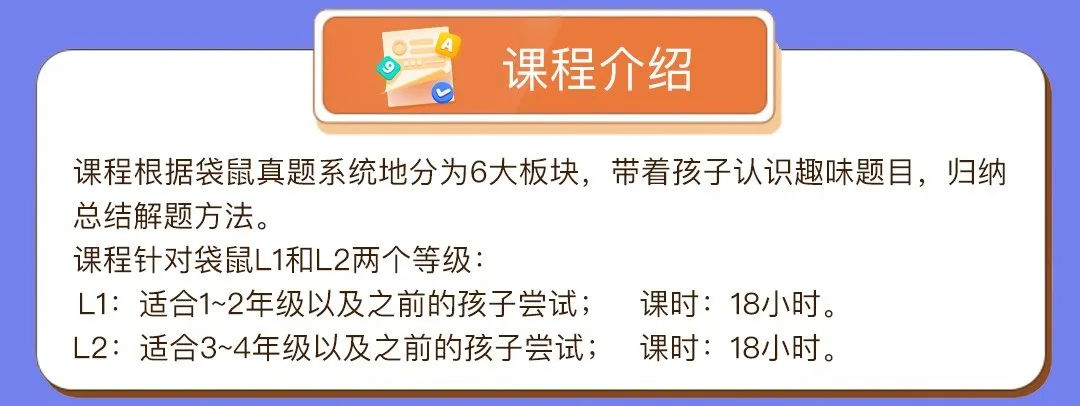 课程介绍

课程根据袋鼠真题系统地分为6大板块，带着孩子认识趣味题目，归纳总结解题方法。
课程针对袋鼠L1和L2两个等级：
L1：适合1~2年级以及之前的孩子尝试；　课时：18小时。
L2：适合3~4年级以及之前的孩子尝试；　课时：18小时。